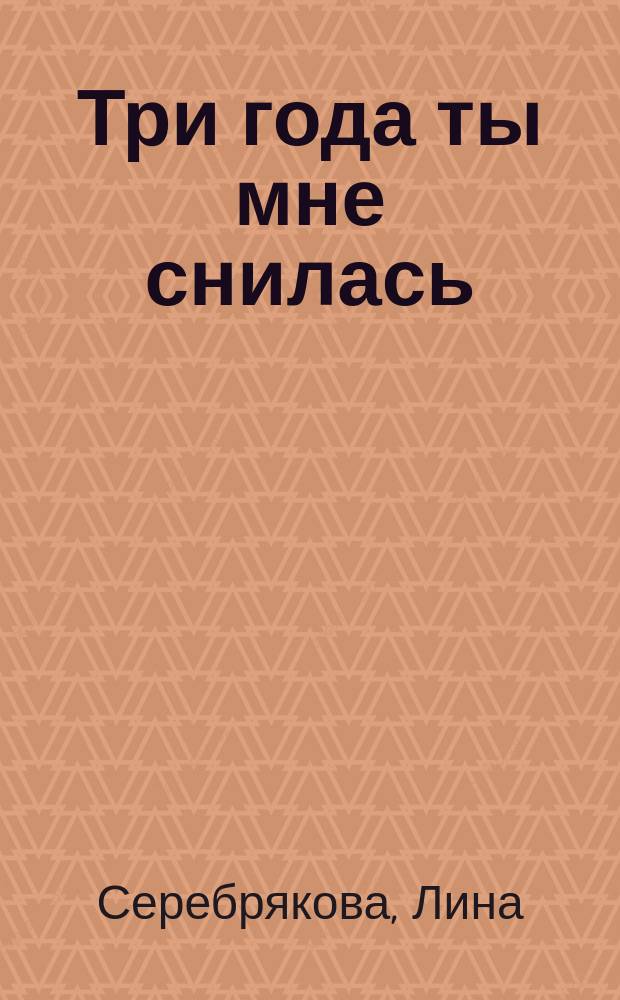 Три года ты мне снилась

Серебрякова, Лина